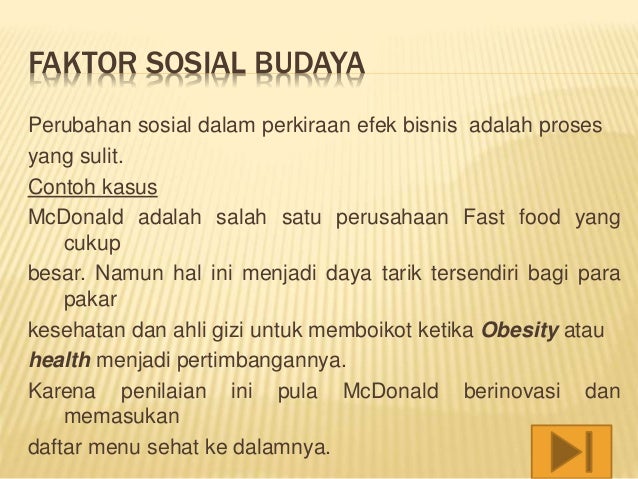 FAKTOR SOSIAL BUDAYA

Perubahan sosial dalam perkiraan efek bisnis adalah proses yang sulit.

Contoh kasus

McDonald adalah salah satu perusahaan Fast food yang cukup besar. Namun hal ini menjadi daya tarik tersendiri bagi para pakar kesehatan dan ahli gizi untuk memboikot ketika Obesity atau health menjadi pertimbangannya.

Karena penilaian ini pula McDonald berinovasi dan memasukan daftar menu sehat ke dalamnya.